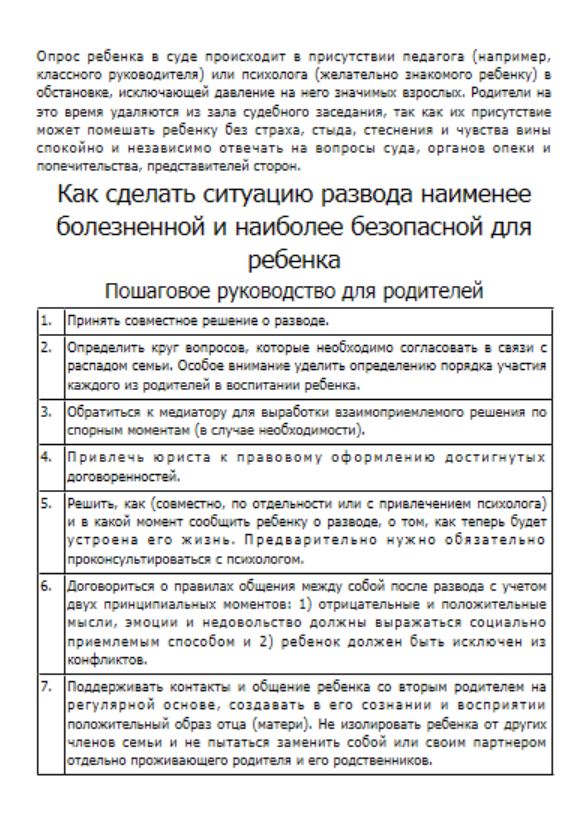 Опрос ребенка в суде происходит в присутствии педагога (например, классного руководителя) или психолога (желательно знакомого ребенку) в обстановке, исключающей давление на него значимых взрослых. Родители на это время удаляются из зала судебного заседания, так как их присутствие может помешать ребенку без страха, стыда, стеснения и чувства вины спокойно и независимо отвечать на вопросы суда, органов опеки и попечительства, представителей сторон.

Как сделать ситуацию развода наименее болезненной и наиболее безопасной для ребенка

Пошаговое руководство для родителей

| | |
|---|---|
| 1. | Принять совместное решение о разводе. |
| 2. | Определить круг вопросов, которые необходимо согласовать в связи с распадом семьи. Особое внимание уделить определению порядка участия каждого из родителей в воспитании ребенка. |
| 3. | Обратиться к медиатору для выработки взаимоприемлемого решения по спорным моментам (в случае необходимости). |
| 4. | Привлечь юриста к правовому оформлению достигнутых договоренностей. |
| 5. | Решить, как (совместно, по отдельности или с привлечением психолога) и в какой момент сообщить ребенку о разводе, о том, как теперь будет устроена его жизнь. Предварительно нужно обязательно проконсультироваться с психологом. |
| 6. | Договориться о правилах общения между собой после развода с учетом двух принципиальных моментов: 1) отрицательные и положительные мысли, эмоции и недовольство должны выражаться социально приемлемым способом и 2) ребенок должен быть исключен из конфликтов. |
| 7. | Поддерживать контакты и общение ребенка со вторым родителем на регулярной основе, создавать в его сознании и восприятии положительный образ отца (матери). Не изолировать ребенка от других членов семьи и не пытаться заменить собой или своим партнером отдельно проживающего родителя и его родственников. |